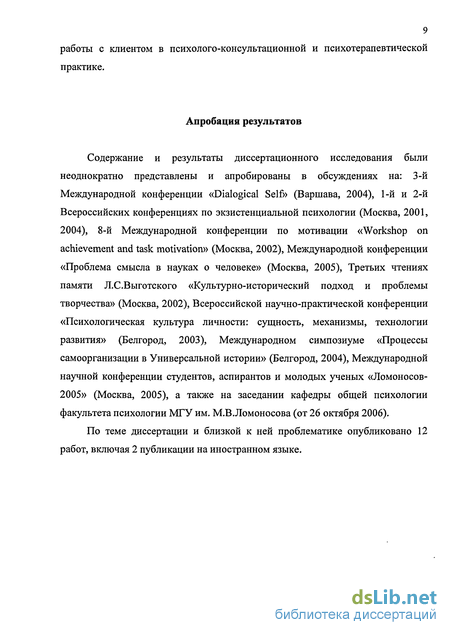 9

работы с клиентом в психолого-консультационной и психотерапевтической практике.

Апробация результатов

Содержание и результаты диссертационного исследования были неоднократно представлены и апробированы в обсуждениях на: 3-й Международной конференции «Dialogical Self» (Варшава, 2004), 1-й и 2-й Всероссийских конференциях по экзистенциальной психологии (Москва, 2001, 2004), 8-й Международной конференции по мотивации «Workshop on achievement and task motivation» (Москва, 2002), Международной конференции «Проблема смысла в науках о человеке» (Москва, 2005), Третьих чтениях памяти Л.С.Выготского «Культурно-исторический подход и проблемы творчества» (Москва, 2002), Всероссийской научно-практической конференции «Психологическая культура личности: сущность, механизмы, технологии развития» (Белгород, 2003), Международном симпозиуме «Процессы самоорганизации в Универсальной истории» (Белгород, 2004), Международной научной конференции студентов, аспирантов и молодых ученых «Ломоносов-2005» (Москва, 2005), а также на заседании кафедры общей психологии факультета психологии МГУ им. М.В.Ломоносова (от 26 октября 2006).

По теме диссертации и близкой к ней проблематике опубликовано 12 работ, включая 2 публикации на иностранном языке.

dsLib.net
библиотека диссертаций